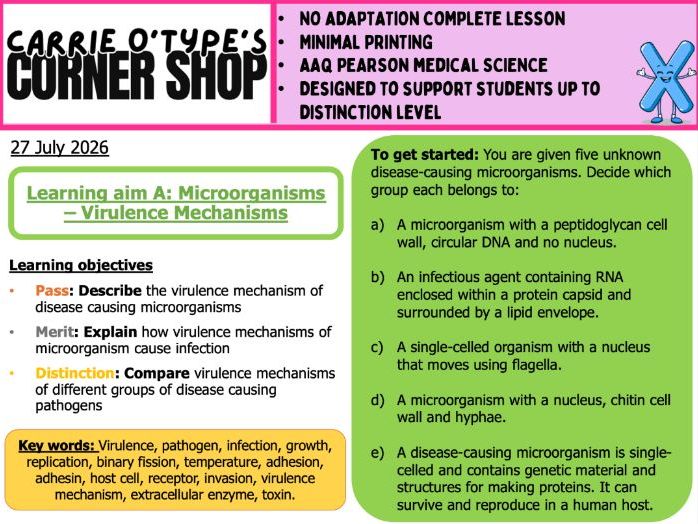 CARRIE O'TYPE'S CORNER SHOP

• NO ADAPTATION COMPLETE LESSON
• MINIMAL PRINTING
• AAQ PEARSON MEDICAL SCIENCE
• DESIGNED TO SUPPORT STUDENTS UP TO DISTINCTION LEVEL

27 July 2026

Learning aim A: Microorganisms – Virulence Mechanisms

Learning objectives
• Pass: Describe the virulence mechanism of disease causing microorganisms
• Merit: Explain how virulence mechanisms of microorganism cause infection
• Distinction: Compare virulence mechanisms of different groups of disease causing pathogens

Key words: Virulence, pathogen, infection, growth, replication, binary fission, temperature, adhesion, adhesin, host cell, receptor, invasion, virulence mechanism, extracellular enzyme, toxin.

To get started: You are given five unknown disease-causing microorganisms. Decide which group each belongs to:

a) A microorganism with a peptidoglycan cell wall, circular DNA and no nucleus.

b) An infectious agent containing RNA enclosed within a protein capsid and surrounded by a lipid envelope.

c) A single-celled organism with a nucleus that moves using flagella.

d) A microorganism with a nucleus, chitin cell wall and hyphae.

e) A disease-causing microorganism is single-celled and contains genetic material and structures for making proteins. It can survive and reproduce in a human host.